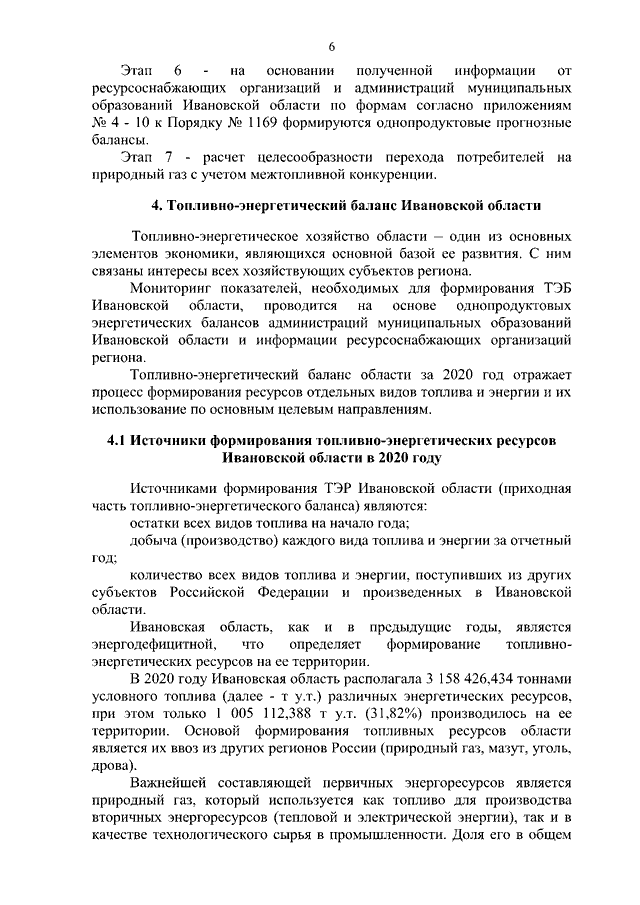 6

Этап 6 - на основании полученной информации от ресурсоснабжающих организаций и администраций муниципальных образований Ивановской области по формам согласно приложениям № 4 - 10 к Порядку № 1169 формируются однопродуктовые прогнозные балансы.

Этап 7 - расчет целесообразности перехода потребителей на природный газ с учетом межтопливной конкуренции.

4. Топливно-энергетический баланс Ивановской области

Топливно-энергетическое хозяйство области – один из основных элементов экономики, являющихся основной базой ее развития. С ним связаны интересы всех хозяйствующих субъектов региона.

Мониторинг показателей, необходимых для формирования ТЭБ Ивановской области, проводится на основе однопродуктовых энергетических балансов администраций муниципальных образований Ивановской области и информации ресурсоснабжающих организаций региона.

Топливно-энергетический баланс области за 2020 год отражает процесс формирования ресурсов отдельных видов топлива и энергии и их использование по основным целевым направлениям.

4.1 Источники формирования топливно-энергетических ресурсов Ивановской области в 2020 году

Источниками формирования ТЭР Ивановской области (приходная часть топливно-энергетического баланса) являются:

остатки всех видов топлива на начало года;

добыча (производство) каждого вида топлива и энергии за отчетный год;

количество всех видов топлива и энергии, поступивших из других субъектов Российской Федерации и произведенных в Ивановской области.

Ивановская область, как и в предыдущие годы, является энергодефицитной, что определяет формирование топливно-энергетических ресурсов на ее территории.

В 2020 году Ивановская область располагала 3 158 426,434 тоннами условного топлива (далее - т у.т.) различных энергетических ресурсов, при этом только 1 005 112,388 т у.т. (31,82%) производилось на ее территории. Основой формирования топливных ресурсов области является их ввоз из других регионов России (природный газ, мазут, уголь, дрова).

Важнейшей составляющей первичных энергоресурсов является природный газ, который используется как топливо для производства вторичных энергоресурсов (тепловой и электрической энергии), так и в качестве технологического сырья в промышленности. Доля его в общем